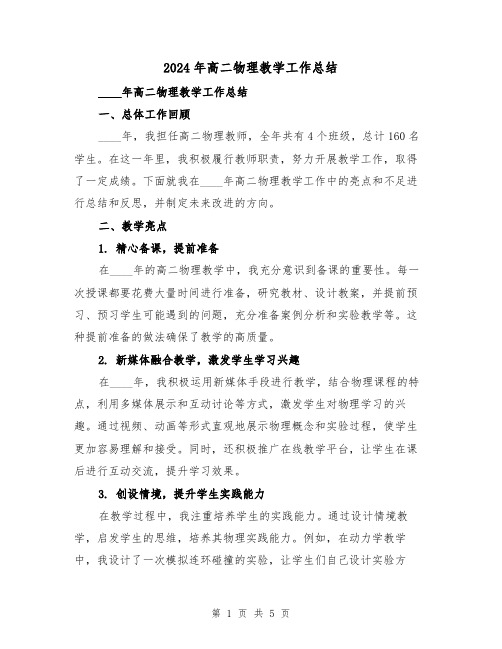 2024年高二物理教学工作总结

____年高二物理教学工作总结

一、总体工作回顾

____年，我担任高二物理教师，全年共有4个班级，总计160名学生。在这一年里，我积极履行教师职责，努力开展教学工作，取得了一定成绩。下面就我在____年高二物理教学工作中的亮点和不足进行总结和反思，并制定未来改进的方向。

二、教学亮点

1. 精心备课，提前准备

在____年的高二物理教学中，我充分意识到备课的重要性。每一次授课都要花费大量时间进行准备，研究教材、设计教案，并提前预习、预习学生可能遇到的问题，充分准备案例分析和实验教学等。这种提前准备的做法确保了教学的高质量。

2. 新媒体融合教学，激发学生学习兴趣

在____年，我积极运用新媒体手段进行教学，结合物理课程的特点，利用多媒体展示和互动讨论等方式，激发学生对物理学习的兴趣。通过视频、动画等形式直观地展示物理概念和实验过程，使学生更加容易理解和接受。同时，还积极推广在线教学平台，让学生在课后进行互动交流，提升学习效果。

3. 创设情境，提升学生实践能力

在教学过程中，我注重培养学生的实践能力。通过设计情境教学，启发学生的思维，培养其物理实践能力。例如，在动力学教学中，我设计了一次模拟连环碰撞的实验，让学生们自己设计实验方

第 1 页 共 5 页